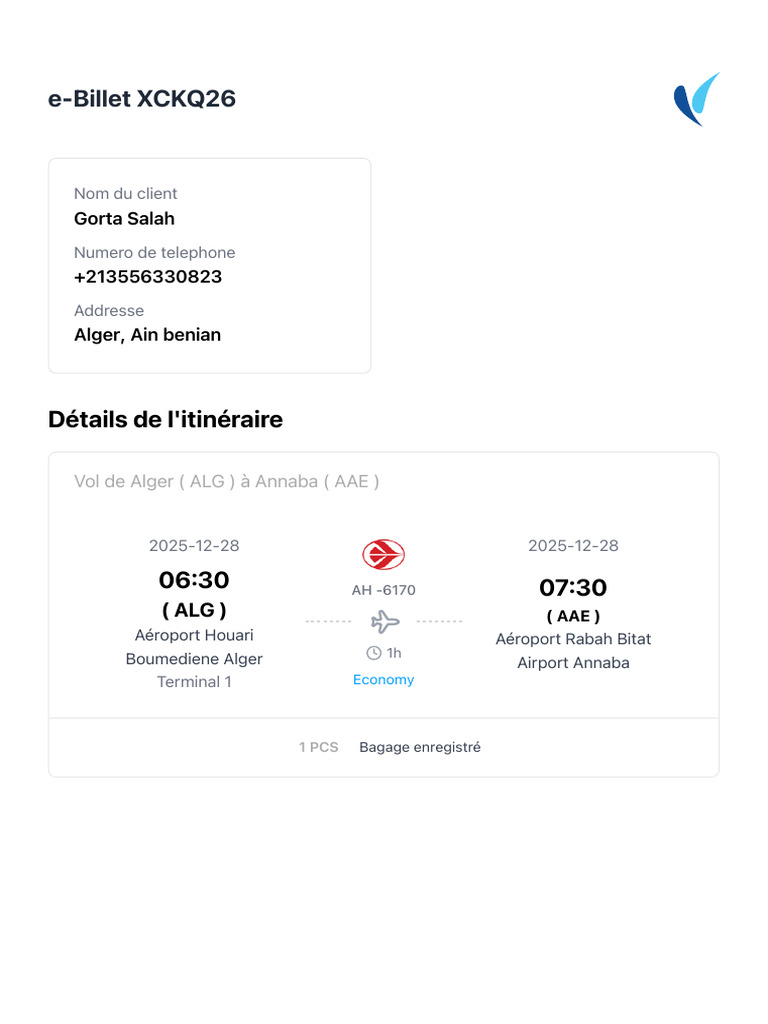 e-Billet XCKQ26

Nom du client
Gorta Salah
Numero de telephone
+213556330823
Addresse
Alger, Ain benian

Détails de l'itinéraire

Vol de Alger ( ALG ) à Annaba ( AAE )

2025-12-28
06:30
( ALG )
Aéroport Houari Boumediene Alger
Terminal 1

AH -6170
1h
Economy

2025-12-28
07:30
( AAE )
Aéroport Rabah Bitat Airport Annaba

1 PCS Bagage enregistré